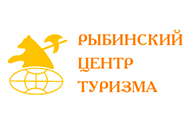 РЫБИНСКИЙ
ЦЕНТР
ТУРИЗМА